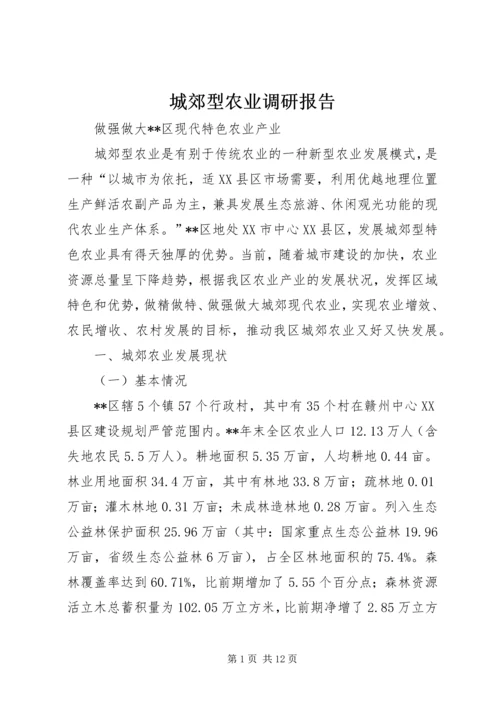 城郊型农业调研报告

做强做大**区现代特色农业产业

城郊型农业是有别于传统农业的一种新型农业发展模式，是一种“以城市为依托，适XX县区市场需要，利用优越地理位置生产鲜活农副产品为主，兼具发展生态旅游、休闲观光功能的现代农业生产体系。”**区地处XX市中心XX县区，发展城郊型特色农业具有得天独厚的优势。当前，随着城市建设的加快，农业资源总量呈下降趋势，根据我区农业产业的发展状况，发挥区域特色和优势，做精做特、做强做大城郊现代农业，实现农业增效、农民增收、农村发展的目标，推动我区城郊农业又好又快发展。

一、城郊农业发展现状

（一）基本情况

**区辖5个镇57个行政村，其中有35个村在赣州中心XX县区建设规划严管范围内。**年末全区农业人口12.13万人（含失地农民5.5万人）。耕地面积5.35万亩，人均耕地0.44亩。林业用地面积34.4万亩，其中有林地33.8万亩；疏林地0.01万亩；灌木林地0.31万亩；未成林造林地0.28万亩。列入生态公益林保护面积25.96万亩（其中：国家重点生态公益林19.96万亩，省级生态公益林6万亩），占全区林地面积的75.4%。森林覆盖率达到60.71%，比前期增加了5.55个百分点；森林资源活立木总蓄积量为102.05万立方米，比前期净增了2.85万立方

第1页 共12页